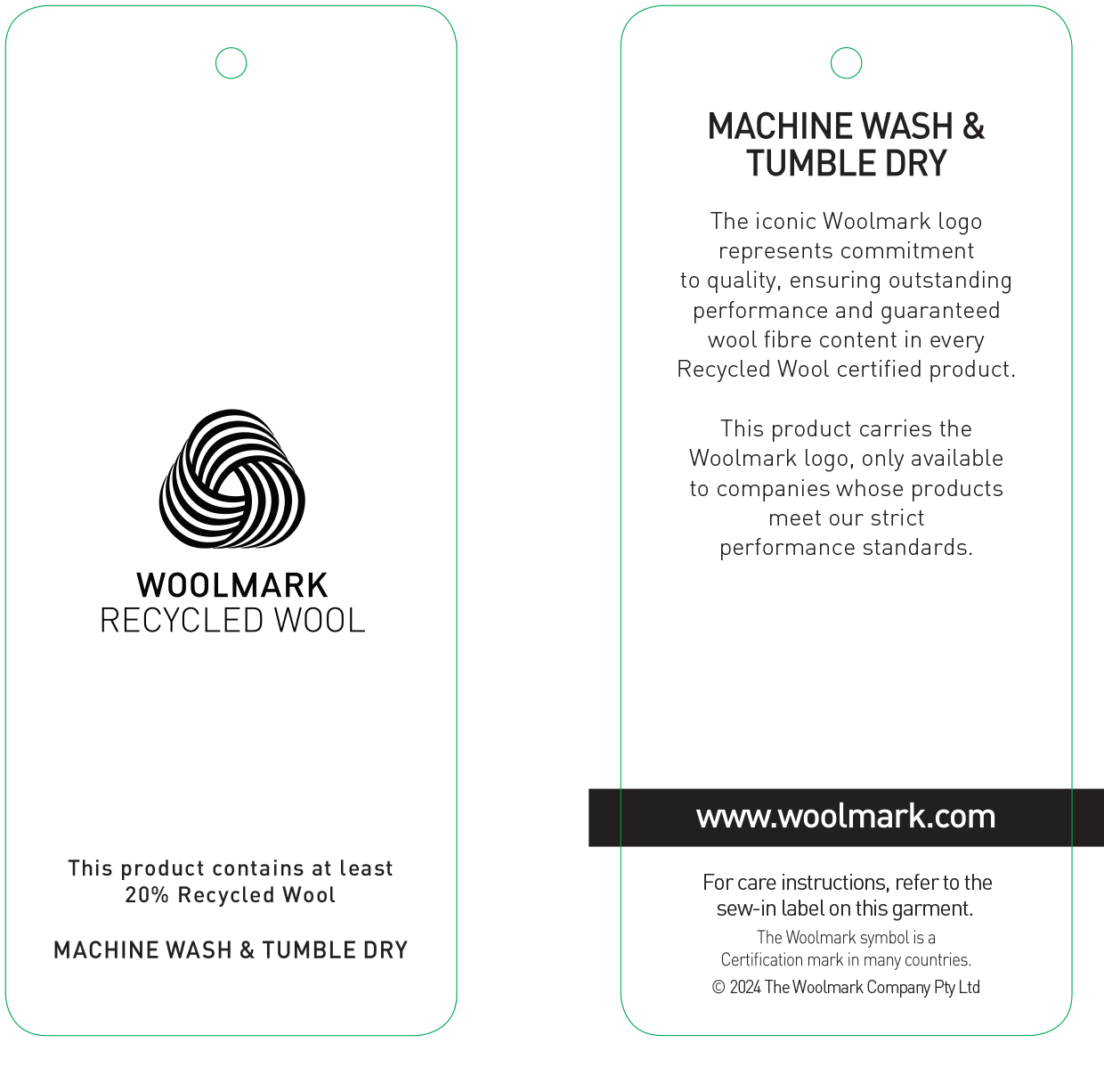 WOOLMARK
RECYCLED WOOL

This product contains at least 20% Recycled Wool

MACHINE WASH & TUMBLE DRY

MACHINE WASH & TUMBLE DRY

The iconic Woolmark logo represents commitment to quality, ensuring outstanding performance and guaranteed wool fibre content in every Recycled Wool certified product.

This product carries the Woolmark logo, only available to companies whose products meet our strict performance standards.

www.woolmark.com

For care instructions, refer to the sew-in label on this garment.

The Woolmark symbol is a Certification mark in many countries.

© 2024 The Woolmark Company Pty Ltd